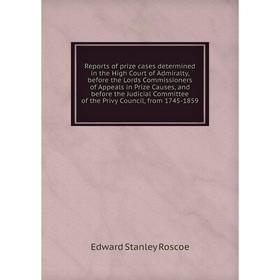 Reports of prize cases determined in the High Court of Admiralty, before the Lords Commissioners of Appeals in Prize Causes, and before the Judicial Committee of the Privy Council, from 1745-1859

Edward Stanley Roscoe